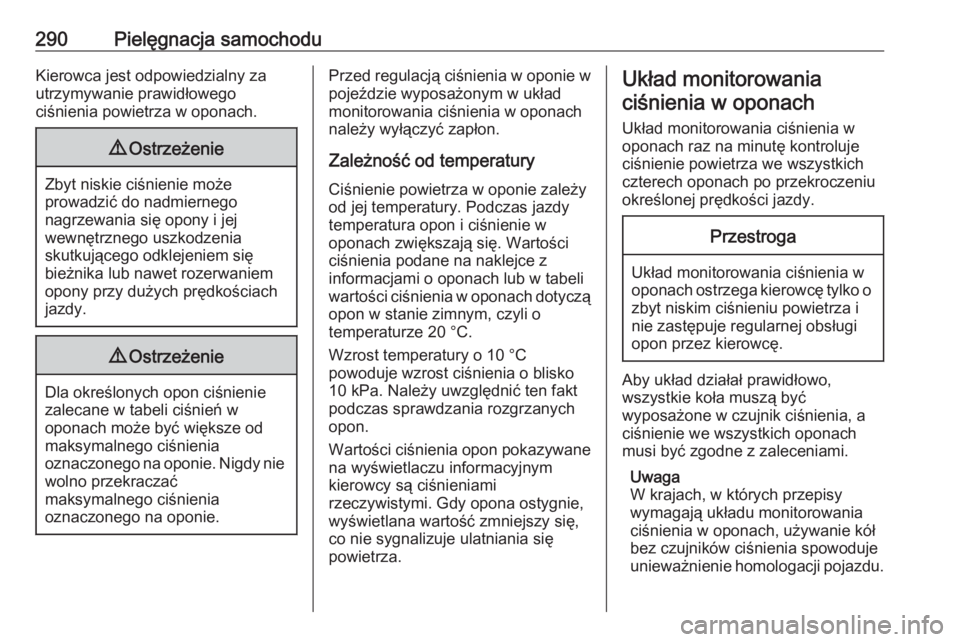 290 Pielęgnacja samochodu

Kierowca jest odpowiedzialny za utrzymywanie prawidłowego ciśnienia powietrza w oponach.

⚠ Ostrzeżenie

Zbyt niskie ciśnienie może prowadzić do nadmiernego nagrzewania się opony i jej wewnętrznego uszkodzenia skutkującego odklejeniem się bieżnika lub nawet rozerwaniem opony przy dużych prędkościach jazdy.

⚠ Ostrzeżenie

Dla określonych opon ciśnienie zalecane w tabeli ciśnień w oponach może być większe od maksymalnego ciśnienia oznaczonego na oponie. Nigdy nie wolno przekraczać maksymalnego ciśnienia oznaczonego na oponie.

Przed regulacją ciśnienia w oponie w pojeździe wyposażonym w układ monitorowania ciśnienia w oponach należy wyłączyć zapłon.

Zależność od temperatury

Ciśnienie powietrza w oponie zależy od jej temperatury. Podczas jazdy temperatura opon i ciśnienie w oponach zwiększają się. Wartości ciśnienia podane na naklejce z informacjami o oponach lub w tabeli wartości ciśnienia w oponach dotyczą opon w stanie zimnym, czyli o temperaturze 20 °C.

Wzrost temperatury o 10 °C powoduje wzrost ciśnienia o blisko 10 kPa. Należy uwzględnić ten fakt podczas sprawdzania rozgrzanych opon.

Wartości ciśnienia opon pokazywane na wyświetlaczu informacyjnym kierowcy są ciśnieniami rzeczywistymi. Gdy opona ostygnie, wyświetlana wartość zmniejszy się, co nie sygnalizuje ulatniania się powietrza.

Układ monitorowania ciśnienia w oponach

Układ monitorowania ciśnienia w oponach raz na minutę kontroluje ciśnienie powietrza we wszystkich czterech oponach po przekroczeniu określonej prędkości jazdy.

Przestroga

Układ monitorowania ciśnienia w oponach ostrzega kierowcę tylko o zbyt niskim ciśnieniu powietrza i nie zastępuje regularnej obsługi opon przez kierowcę.

Aby układ działał prawidłowo, wszystkie koła muszą być wyposażone w czujnik ciśnienia, a ciśnienie we wszystkich oponach musi być zgodne z zaleceniami.

Uwaga
W krajach, w których przepisy wymagają układu monitorowania ciśnienia w oponach, używanie kół bez czujników ciśnienia spowoduje unieważnienie homologacji pojazdu.

carmanualsonline.info